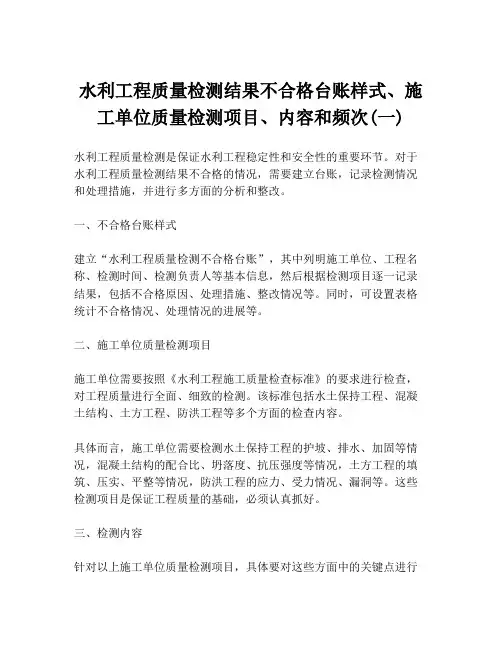 水利工程质量检测结果不合格台账样式、施工单位质量检测项目、内容和频次(一)

水利工程质量检测是保证水利工程稳定性和安全性的重要环节。对于水利工程质量检测结果不合格的情况，需要建立台账，记录检测情况和处理措施，并进行多方面的分析和整改。

一、不合格台账样式

建立“水利工程质量检测不合格台账”，其中列明施工单位、工程名称、检测时间、检测负责人等基本信息，然后根据检测项目逐一记录结果，包括不合格原因、处理措施、整改情况等。同时，可设置表格统计不合格情况、处理情况的进展等。

二、施工单位质量检测项目

施工单位需要按照《水利工程施工质量检查标准》的要求进行检查，对工程质量进行全面、细致的检测。该标准包括水土保持工程、混凝土结构、土方工程、防洪工程等多个方面的检查内容。

具体而言，施工单位需要检测水土保持工程的护坡、排水、加固等情况，混凝土结构的配合比、坍落度、抗压强度等情况，土方工程的填筑、压实、平整等情况，防洪工程的应力、受力情况、漏洞等。这些检测项目是保证工程质量的基础，必须认真抓好。

三、检测内容

针对以上施工单位质量检测项目，具体要对这些方面中的关键点进行